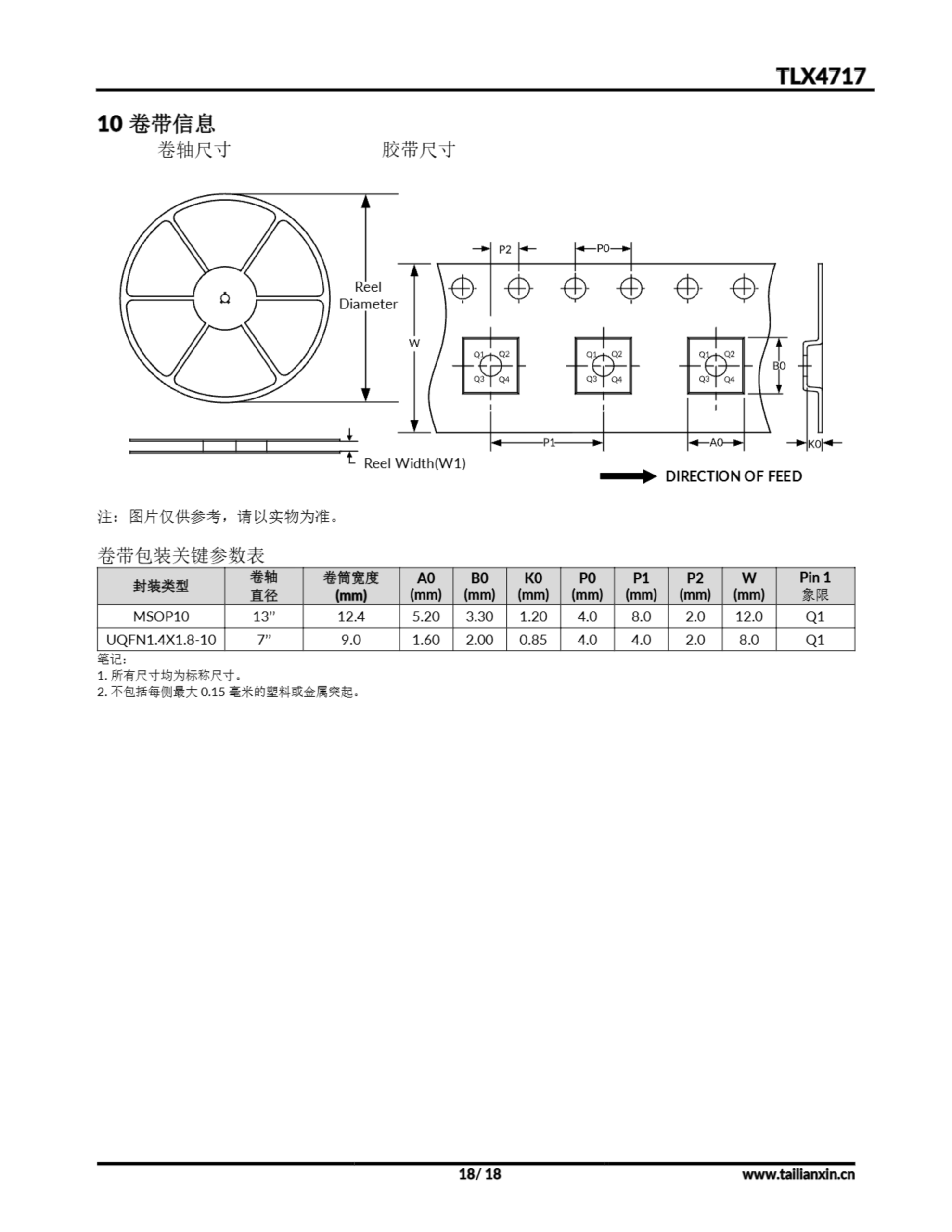 TLX4717

10 卷带信息

卷轴尺寸

胶带尺寸

Reel Diameter

Reel Width(W1)

P2

P0

W

Q1 Q2 Q3 Q4

Q1 Q2 Q3 Q4

Q1 Q2 Q3 Q4

B0

P1

A0

K0

DIRECTION OF FEED

注：图片仅供参考，请以实物为准。

卷带包装关键参数表

| 封装类型 | 卷轴直径 | 卷筒宽度 (mm) | A0 (mm) | B0 (mm) | K0 (mm) | P0 (mm) | P1 (mm) | P2 (mm) | W (mm) | Pin 1 象限 |
|---|---|---|---|---|---|---|---|---|---|---|
| MSOP10 | 13” | 12.4 | 5.20 | 3.30 | 1.20 | 4.0 | 8.0 | 2.0 | 12.0 | Q1 |
| UQFN1.4X1.8-10 | 7” | 9.0 | 1.60 | 2.00 | 0.85 | 4.0 | 4.0 | 2.0 | 8.0 | Q1 |

笔记：
1. 所有尺寸均为标称尺寸。
2. 不包括每侧最大 0.15 毫米的塑料或金属突起。

18/ 18

www.tailianxin.cn